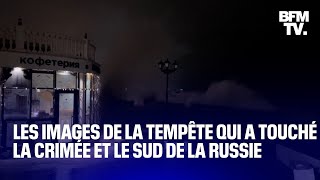 BFM TV.

кофетерия

LES IMAGES DE LA TEMPÊTE QUI A TOUCHÉ LA CRIMÉE ET LE SUD DE LA RUSSIE